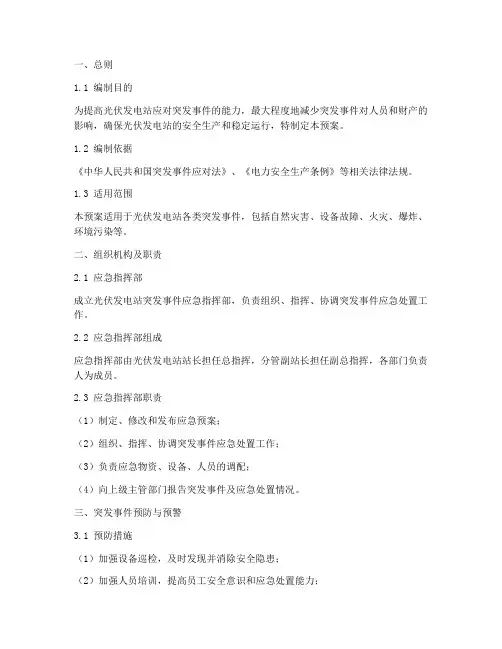 一、总则

1.1 编制目的

为提高光伏发电站应对突发事件的能力，最大程度地减少突发事件对人员和财产的影响，确保光伏发电站的安全生产和稳定运行，特制定本预案。

1.2 编制依据

《中华人民共和国突发事件应对法》、《电力安全生产条例》等相关法律法规。

1.3 适用范围

本预案适用于光伏发电站各类突发事件，包括自然灾害、设备故障、火灾、爆炸、环境污染等。

二、组织机构及职责

2.1 应急指挥部

成立光伏发电站突发事件应急指挥部，负责组织、指挥、协调突发事件应急处置工作。

2.2 应急指挥部组成

应急指挥部由光伏发电站站长担任总指挥，分管副站长担任副总指挥，各部门负责人为成员。

2.3 应急指挥部职责

（1）制定、修改和发布应急预案；

（2）组织、指挥、协调突发事件应急处置工作；

（3）负责应急物资、设备、人员的调配；

（4）向上级主管部门报告突发事件及应急处置情况。

三、突发事件预防与预警

3.1 预防措施

（1）加强设备巡检，及时发现并消除安全隐患；

（2）加强人员培训，提高员工安全意识和应急处置能力；